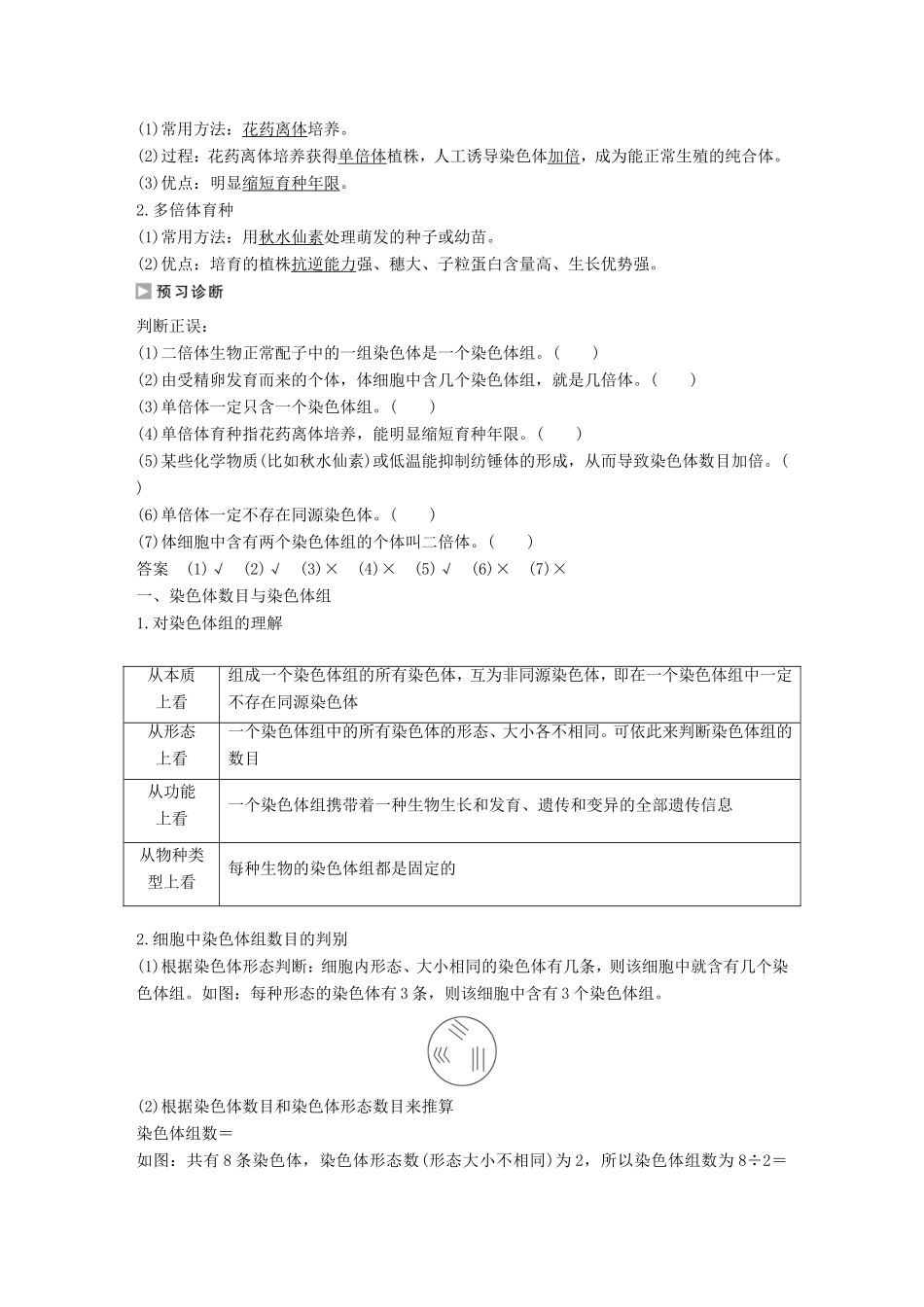 (1)常用方法：花药离体培养。
(2)过程：花药离体培养获得单倍体植株，人工诱导染色体加倍，成为能正常生殖的纯合体。
(3)优点：明显缩短育种年限。
2.多倍体育种
(1)常用方法：用秋水仙素处理萌发的种子或幼苗。
(2)优点：培育的植株抗逆能力强、穗大、子粒蛋白含量高、生长优势强。
预习诊断
判断正误：
(1)二倍体生物正常配子中的一组染色体是一个染色体组。(　　)
(2)由受精卵发育而来的个体，体细胞中含几个染色体组，就是几倍体。(　　)
(3)单倍体一定只含一个染色体组。(　　)
(4)单倍体育种指花药离体培养，能明显缩短育种年限。(　　)
(5)某些化学物质(比如秋水仙素)或低温能抑制纺锤体的形成，从而导致染色体数目加倍。(　　)
(6)单倍体一定不存在同源染色体。(　　)
(7)体细胞中含有两个染色体组的个体叫二倍体。(　　)
答案　(1)√　(2)√　(3)×　(4)×　(5)√　(6)×　(7)×
一、染色体数目与染色体组
1.对染色体组的理解

| 从本质上看 | 组成一个染色体组的所有染色体，互为非同源染色体，即在一个染色体组中一定不存在同源染色体 |
|---|---|
| 从形态上看 | 一个染色体组中的所有染色体的形态、大小各不相同。可依此来判断染色体组的数目 |
| 从功能上看 | 一个染色体组携带着一种生物生长和发育、遗传和变异的全部遗传信息 |
| 从物种类型上看 | 每种生物的染色体组都是固定的 |

2.细胞中染色体组数目的判别
(1)根据染色体形态判断：细胞内形态、大小相同的染色体有几条，则该细胞中就含有几个染色体组。如图：每种形态的染色体有3条，则该细胞中含有3个染色体组。

(2)根据染色体数目和染色体形态数目来推算
染色体组数＝
如图：共有8条染色体，染色体形态数(形态大小不相同)为2，所以染色体组数为8÷2＝